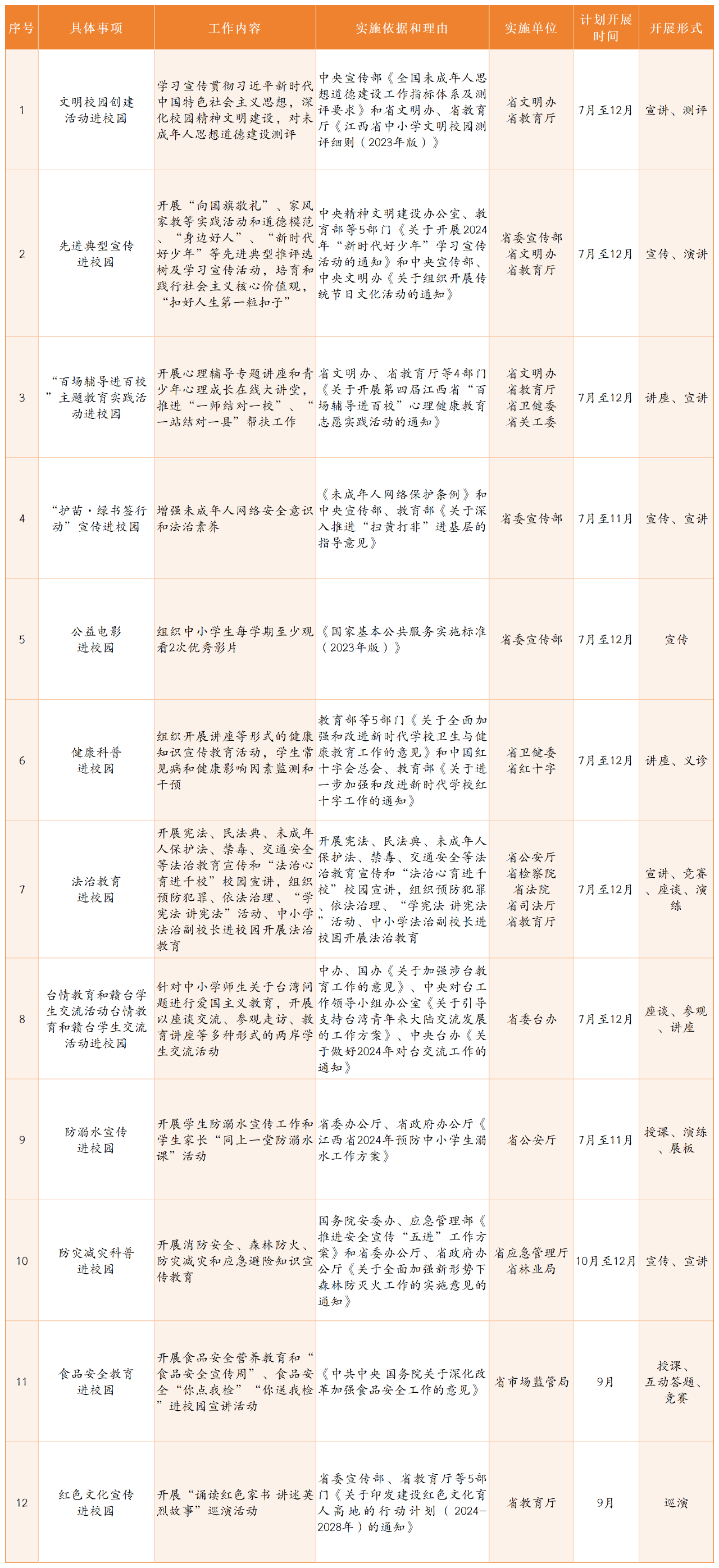 | 序号 | 具体事项 | 工作内容 | 实施依据和理由 | 实施单位 | 计划开展时间 | 开展形式 |
|---|---|---|---|---|---|---|
| 1 | 文明校园创建活动进校园 | 学习宣传贯彻习近平新时代中国特色社会主义思想，深化校园精神文明建设，对未成年人思想道德建设测评 | 中央宣传部《全国未成年人思想道德建设工作指标体系及测评要求》和省文明办、省教育厅《江西省中小学文明校园测评细则（2023年版）》 | 省文明办 省教育厅 | 7月至12月 | 宣讲、测评 |
| 2 | 先进典型宣传进校园 | 开展“向国旗敬礼”、家风家教等实践活动和道德模范、“身边好人”、“新时代好少年”等先进典型推评选树及学习宣传活动，培育和践行社会主义核心价值观，“扣好人生第一粒扣子” | 中央精神文明建设办公室、教育部等5部门《关于开展2024年“新时代好少年”学习宣传活动的通知》和中央宣传部、中央文明办《关于组织开展传统节日文化活动的通知》 | 省委宣传部 省文明办 省教育厅 | 7月至12月 | 宣传、演讲 |
| 3 | “百场辅导进百校”主题教育实践活动进校园 | 开展心理辅导专题讲座和青少年心理成长在线大讲堂，推进“一师结对一校”、“一站结对一县”帮扶工作 | 省文明办、省教育厅等4部门《关于开展第四届江西省“百场辅导进百校”心理健康教育志愿实践活动的通知》 | 省文明办 省教育厅 省卫健委 省关工委 | 7月至12月 | 讲座、宣讲 |
| 4 | “护苗·绿书签行动”宣传进校园 | 增强未成年人网络安全意识和法治素养 | 《未成年人网络保护条例》和中央宣传部、教育部《关于深入推进“扫黄打非”进基层的指导意见》 | 省委宣传部 | 7月至11月 | 宣传、宣讲 |
| 5 | 公益电影进校园 | 组织中小学生每学期至少观看2次优秀影片 | 《国家基本公共服务实施标准（2023年版）》 | 省委宣传部 | 7月至12月 | 宣传 |
| 6 | 健康科普进校园 | 组织开展讲座等形式的健康知识宣传教育活动，学生常见病和健康影响因素监测和干预 | 教育部等5部门《关于全面加强和改进新时代学校卫生与健康教育工作的意见》和中国红十字会总会、教育部《关于进一步加强和改进新时代学校红十字工作的通知》 | 省卫健委 省红十字 | 7月至12月 | 讲座、义诊 |
| 7 | 法治教育进校园 | 开展宪法、民法典、未成年人保护法、禁毒、交通安全等法治教育宣传和“法治心育进千校”校园宣讲，组织预防犯罪、依法治理、“学宪法 讲宪法”活动、中小学法治副校长进校园开展法治教育 | 开展宪法、民法典、未成年人保护法、禁毒、交通安全等法治教育宣传和“法治心育进千校”校园宣讲，组织预防犯罪、依法治理、“学宪法 讲宪法”活动、中小学法治副校长进校园开展法治教育 | 省公安厅 省检察院 省法院 省司法厅 省教育厅 | 7月至12月 | 宣讲、竞赛、座谈、演练 |
| 8 | 台情教育和赣台学生交流活动台情教育和赣台学生交流活动进校园 | 针对中小学师生关于台湾问题进行爱国主义教育，开展以座谈交流、参观走访、教育讲座等多种形式的两岸学生交流活动 | 中办、国办《关于加强涉台教育工作的意见》、中央对台工作领导小组办公室《关于引导支持台湾青年来大陆交流发展的工作方案》、中央台办《关于做好2024年对台交流工作的通知》 | 省委台办 | 7月至12月 | 座谈、参观、讲座 |
| 9 | 防溺水宣传进校园 | 开展学生防溺水宣传工作和学生家长“同上一堂防溺水课”活动 | 省委办公厅、省政府办公厅《江西省2024年预防中小学生溺水工作方案》 | 省公安厅 | 7月至11月 | 授课、演练、展板 |
| 10 | 防灾减灾科普进校园 | 开展消防安全、森林防火、防灾减灾和应急避险知识宣传教育 | 国务院安委办、应急管理部《推进安全宣传“五进”工作方案》和省委办公厅、省政府办公厅《关于全面加强新形势下森林防灭火工作的实施意见的通知》 | 省应急管理厅 省林业局 | 10月至12月 | 宣传、宣讲 |
| 11 | 食品安全教育进校园 | 开展食品安全营养教育和“食品安全宣传周”、食品安全“你点我检”“你送我检”进校园宣讲活动 | 《中共中央 国务院关于深化改革加强食品安全工作的意见》 | 省市场监管局 | 9月 | 授课、互动答题、竞赛 |
| 12 | 红色文化宣传进校园 | 开展“诵读红色家书 讲述英烈故事”巡演活动 | 省委宣传部、省教育厅等5部门《关于印发建设红色文化育人高地的行动计划（2024-2028年）的通知》 | 省教育厅 | 9月 | 巡演 |